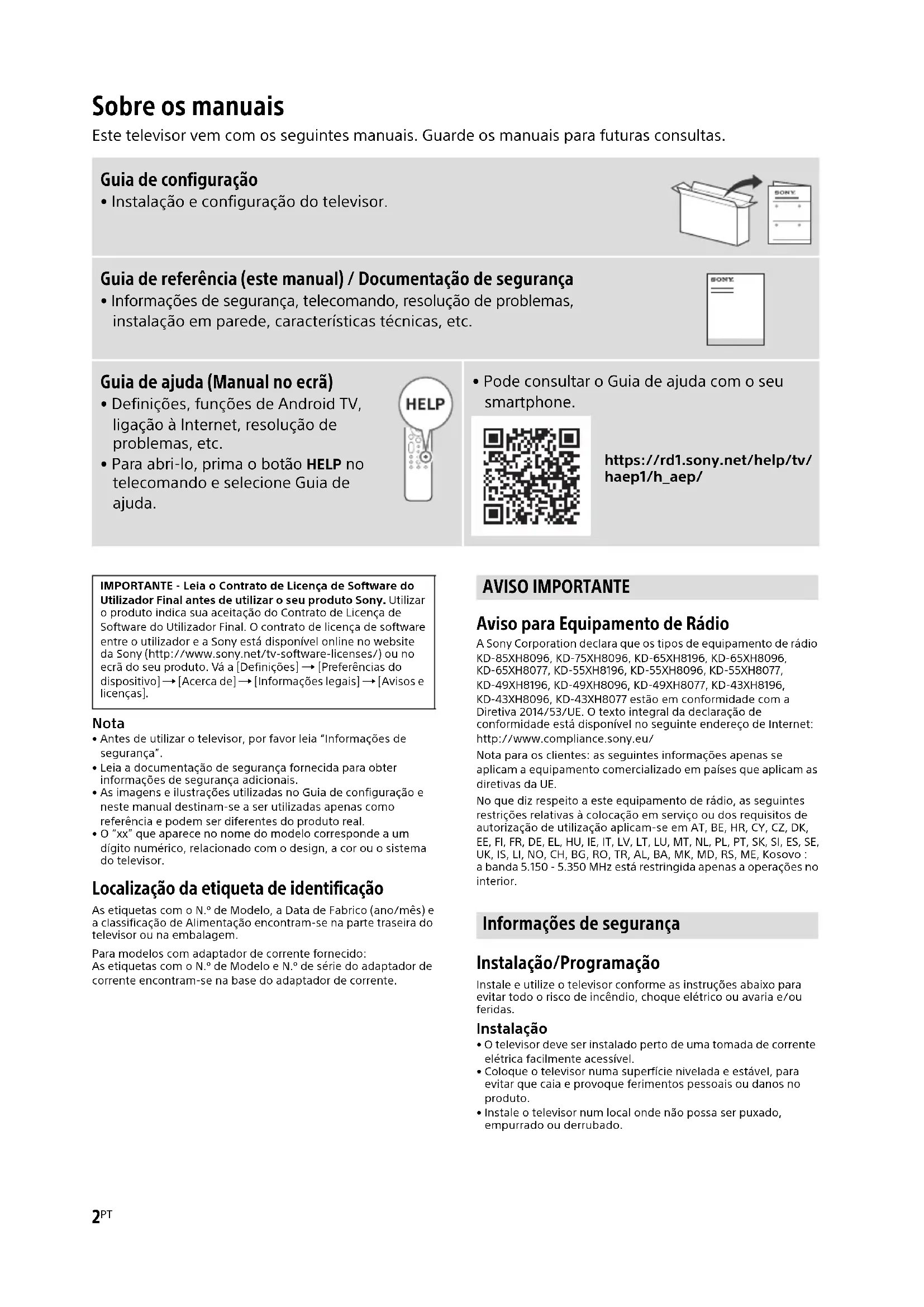 Sobre os manuais
Este televisor vem com os seguintes manuais. Guarde os manuais para futuras consultas.

Guia de configuração
• Instalação e configuração do televisor.

SONY

Guia de referência (este manual) / Documentação de segurança
• Informações de segurança, telecomando, resolução de problemas, instalação em parede, características técnicas, etc.

SONY

Guia de ajuda (Manual no ecrã)
• Definições, funções de Android TV, ligação à Internet, resolução de problemas, etc.
• Para abri-lo, prima o botão HELP no telecomando e selecione Guia de ajuda.

HELP

• Pode consultar o Guia de ajuda com o seu smartphone.

https://rd1.sony.net/help/tv/haep1/h_aep/

IMPORTANTE - Leia o Contrato de Licença de Software do Utilizador Final antes de utilizar o seu produto Sony. Utilizar o produto indica sua aceitação do Contrato de Licença de Software do Utilizador Final. O contrato de licença de software entre o utilizador e a Sony está disponível online no website da Sony (http://www.sony.net/tv-software-licenses/) ou no ecrã do seu produto. Vá a [Definições] → [Preferências do dispositivo] → [Acerca de] → [Informações legais] → [Avisos e licenças].

Nota
• Antes de utilizar o televisor, por favor leia "Informações de segurança".
• Leia a documentação de segurança fornecida para obter informações de segurança adicionais.
• As imagens e ilustrações utilizadas no Guia de configuração e neste manual destinam-se a ser utilizadas apenas como referência e podem ser diferentes do produto real.
• O "xx" que aparece no nome do modelo corresponde a um dígito numérico, relacionado com o design, a cor ou o sistema do televisor.

Localização da etiqueta de identificação
As etiquetas com o N.º de Modelo, a Data de Fabrico (ano/mês) e a classificação de Alimentação encontram-se na parte traseira do televisor ou na embalagem.
Para modelos com adaptador de corrente fornecido:
As etiquetas com o N.º de Modelo e N.º de série do adaptador de corrente encontram-se na base do adaptador de corrente.

AVISO IMPORTANTE

Aviso para Equipamento de Rádio
A Sony Corporation declara que os tipos de equipamento de rádio KD-85XH8096, KD-75XH8096, KD-65XH8196, KD-65XH8096, KD-65XH8077, KD-55XH8196, KD-55XH8096, KD-55XH8077, KD-49XH8196, KD-49XH8096, KD-49XH8077, KD-43XH8196, KD-43XH8096, KD-43XH8077 estão em conformidade com a Diretiva 2014/53/UE. O texto integral da declaração de conformidade está disponível no seguinte endereço de Internet: http://www.compliance.sony.eu/
Nota para os clientes: as seguintes informações apenas se aplicam a equipamento comercializado em países que aplicam as diretivas da UE.
No que diz respeito a este equipamento de rádio, as seguintes restrições relativas à colocação em serviço ou dos requisitos de autorização de utilização aplicam-se em AT, BE, HR, CY, CZ, DK, EE, FI, FR, DE, EL, HU, IE, IT, LV, LT, LU, MT, NL, PL, PT, SK, SI, ES, SE, UK, IS, LI, NO, CH, BG, RO, TR, AL, BA, MK, MD, RS, ME, Kosovo : a banda 5.150 - 5.350 MHz está restringida apenas a operações no interior.

Informações de segurança

Instalação/Programação
Instale e utilize o televisor conforme as instruções abaixo para evitar todo o risco de incêndio, choque elétrico ou avaria e/ou feridas.

Instalação
• O televisor deve ser instalado perto de uma tomada de corrente elétrica facilmente acessível.
• Coloque o televisor numa superfície nivelada e estável, para evitar que caia e provoque ferimentos pessoais ou danos no produto.
• Instale o televisor num local onde não possa ser puxado, empurrado ou derrubado.

2PT